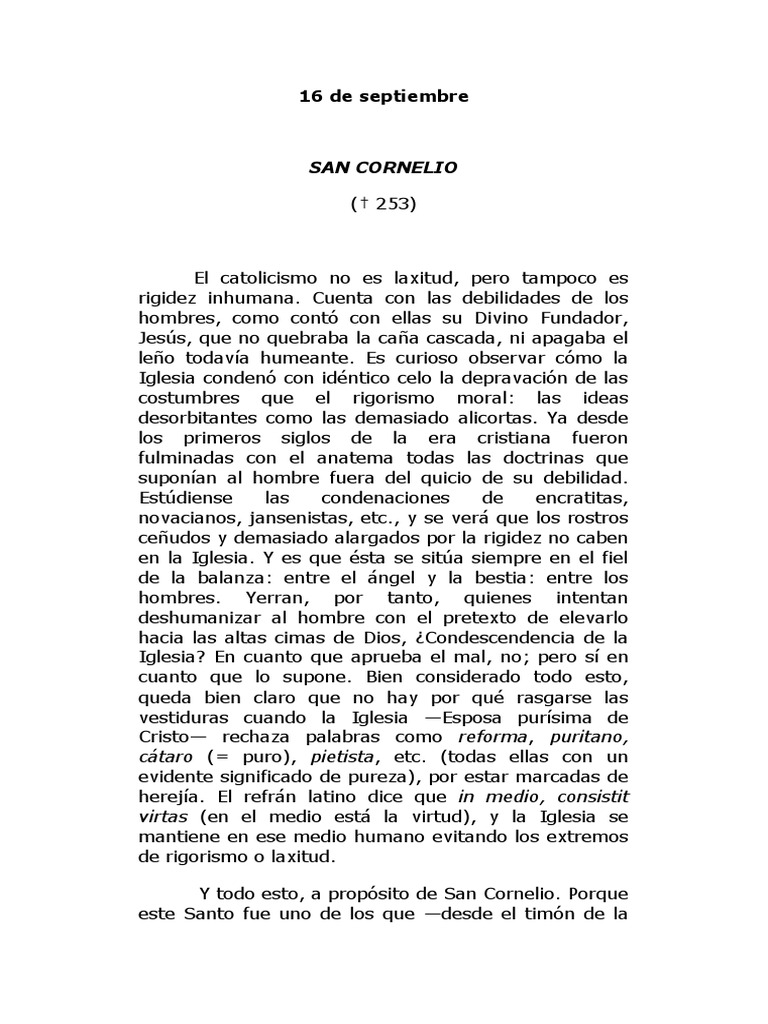 16 de septiembre

SAN CORNELIO

(† 253)

El catolicismo no es laxitud, pero tampoco es rigidez inhumana. Cuenta con las debilidades de los hombres, como contó con ellas su Divino Fundador, Jesús, que no quebraba la caña cascada, ni apagaba el leño todavía humeante. Es curioso observar cómo la Iglesia condenó con idéntico celo la depravación de las costumbres que el rigorismo moral: las ideas desorbitantes como las demasiado alicortas. Ya desde los primeros siglos de la era cristiana fueron fulminadas con el anatema todas las doctrinas que suponían al hombre fuera del quicio de su debilidad. Estúdiense las condenaciones de encratitas, novacianos, jansenistas, etc., y se verá que los rostros ceñudos y demasiado alargados por la rigidez no caben en la Iglesia. Y es que ésta se sitúa siempre en el fiel de la balanza: entre el ángel y la bestia: entre los hombres. Yerran, por tanto, quienes intentan deshumanizar al hombre con el pretexto de elevarlo hacia las altas cimas de Dios, ¿Condescendencia de la Iglesia? En cuanto que aprueba el mal, no; pero sí en cuanto que lo supone. Bien considerado todo esto, queda bien claro que no hay por qué rasgarse las vestiduras cuando la Iglesia —Esposa purísima de Cristo— rechaza palabras como reforma, puritano, cátaro (= puro), pietista, etc. (todas ellas con un evidente significado de pureza), por estar marcadas de herejía. El refrán latino dice que in medio, consistit virtas (en el medio está la virtud), y la Iglesia se mantiene en ese medio humano evitando los extremos de rigorismo o laxitud.

Y todo esto, a propósito de San Cornelio. Porque este Santo fue uno de los que —desde el timón de la